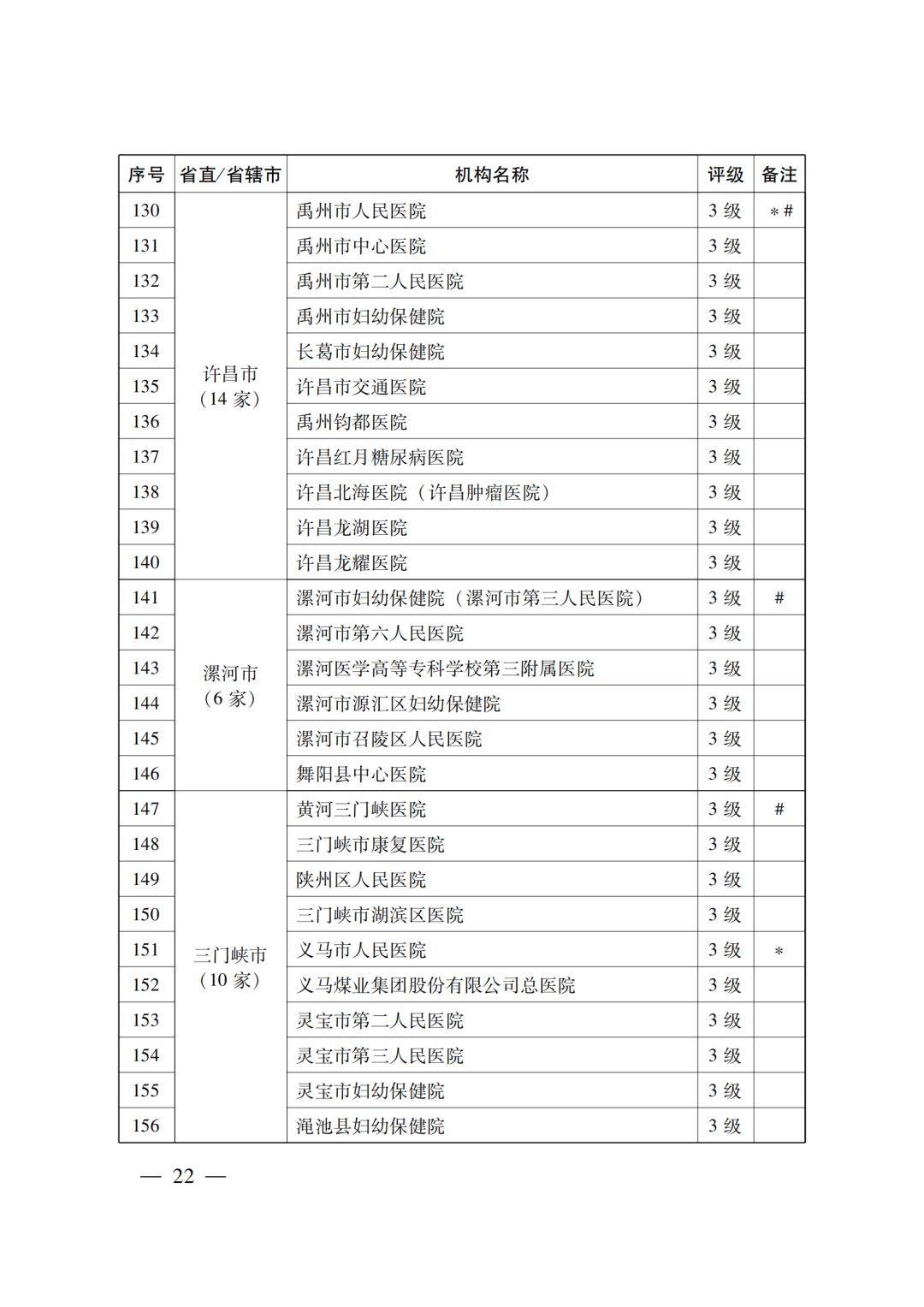 | 序号 | 省直/省辖市 | 机构名称 | 评级 | 备注 |
|---|---|---|---|---|
| 130 | 许昌市（14家） | 禹州市人民医院 | 3级 | ＊# |
| 131 | | 禹州市中心医院 | 3级 | |
| 132 | | 禹州市第二人民医院 | 3级 | |
| 133 | | 禹州市妇幼保健院 | 3级 | |
| 134 | | 长葛市妇幼保健院 | 3级 | |
| 135 | | 许昌市交通医院 | 3级 | |
| 136 | | 禹州钧都医院 | 3级 | |
| 137 | | 许昌红月糖尿病医院 | 3级 | |
| 138 | | 许昌北海医院（许昌肿瘤医院） | 3级 | |
| 139 | | 许昌龙湖医院 | 3级 | |
| 140 | | 许昌龙耀医院 | 3级 | |
| 141 | 漯河市（6家） | 漯河市妇幼保健院（漯河市第三人民医院） | 3级 | # |
| 142 | | 漯河市第六人民医院 | 3级 | |
| 143 | | 漯河医学高等专科学校第三附属医院 | 3级 | |
| 144 | | 漯河市源汇区妇幼保健院 | 3级 | |
| 145 | | 漯河市召陵区人民医院 | 3级 | |
| 146 | | 舞阳县中心医院 | 3级 | |
| 147 | 三门峡市（10家） | 黄河三门峡医院 | 3级 | # |
| 148 | | 三门峡市康复医院 | 3级 | |
| 149 | | 陕州区人民医院 | 3级 | |
| 150 | | 三门峡市湖滨区医院 | 3级 | |
| 151 | | 义马市人民医院 | 3级 | ＊ |
| 152 | | 义马煤业集团股份有限公司总医院 | 3级 | |
| 153 | | 灵宝市第二人民医院 | 3级 | |
| 154 | | 灵宝市第三人民医院 | 3级 | |
| 155 | | 灵宝市妇幼保健院 | 3级 | |
| 156 | | 渑池县妇幼保健院 | 3级 | |

— 22 —